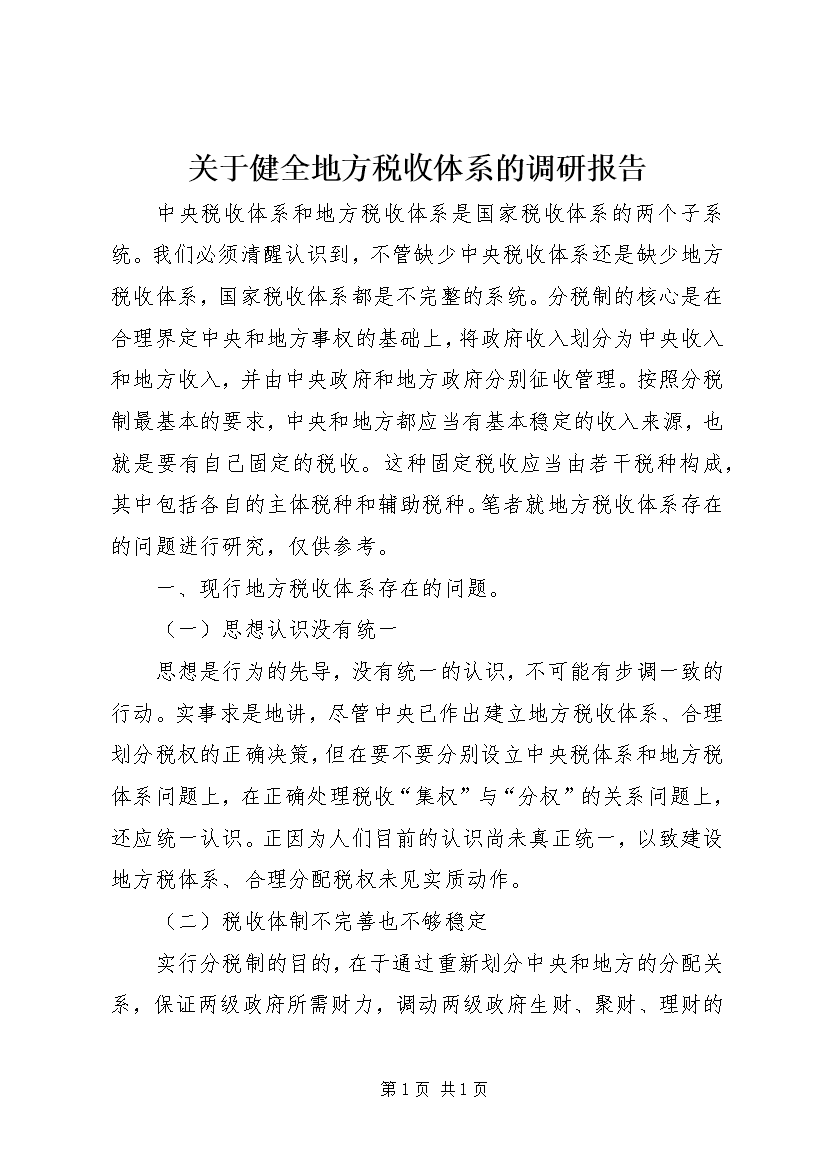 关于健全地方税收体系的调研报告

中央税收体系和地方税收体系是国家税收体系的两个子系统。我们必须清醒认识到，不管缺少中央税收体系还是缺少地方税收体系，国家税收体系都是不完整的系统。分税制的核心是在合理界定中央和地方事权的基础上，将政府收入划分为中央收入和地方收入，并由中央政府和地方政府分别征收管理。按照分税制最基本的要求，中央和地方都应当有基本稳定的收入来源，也就是要有自己固定的税收。这种固定税收应当由若干税种构成，其中包括各自的主体税种和辅助税种。笔者就地方税收体系存在的问题进行研究，仅供参考。

一、现行地方税收体系存在的问题。

（一）思想认识没有统一

思想是行为的先导，没有统一的认识，不可能有步调一致的行动。实事求是地讲，尽管中央已作出建立地方税收体系、合理划分税权的正确决策，但在要不要分别设立中央税体系和地方税体系问题上，在正确处理税收“集权”与“分权”的关系问题上，还应统一认识。正因为人们目前的认识尚未真正统一，以致建设地方税体系、合理分配税权未见实质动作。

（二）税收体制不完善也不够稳定

实行分税制的目的，在于通过重新划分中央和地方的分配关系，保证两级政府所需财力，调动两级政府生财、聚财、理财的

第 1 页 共 1 页